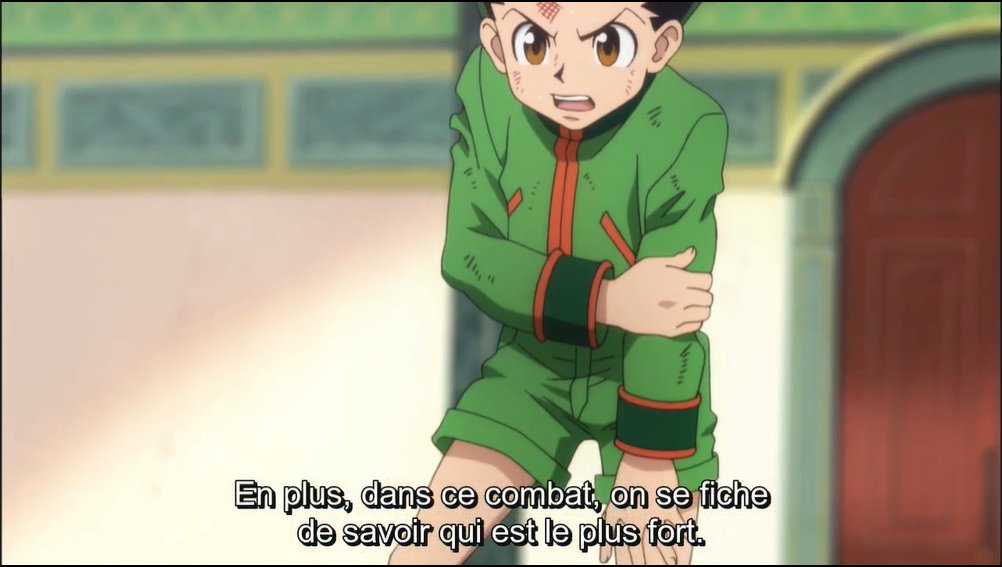 En plus, dans ce combat, on se fiche
de savoir qui est le plus fort.